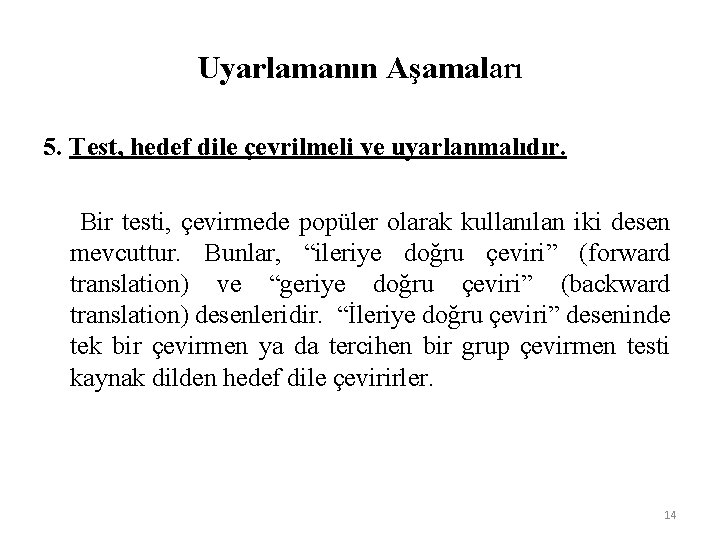 Uyarlamanın Aşamaları

5. Test, hedef dile çevrilmeli ve uyarlanmalıdır.

Bir testi, çevirmede popüler olarak kullanılan iki desen mevcuttur. Bunlar, “ileriye doğru çeviri” (forward translation) ve “geriye doğru çeviri” (backward translation) desenleridir. “İleriye doğru çeviri” deseninde tek bir çevirmen ya da tercihen bir grup çevirmen testi kaynak dilden hedef dile çevirirler.

14